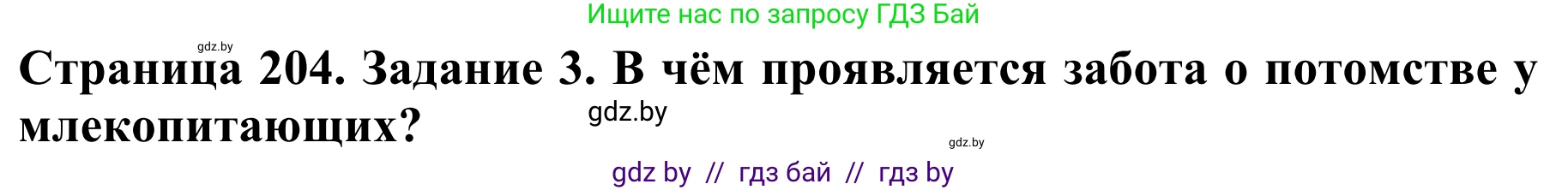 Ищите нас по запросу ГДЗ Бай

gdz.by

Страница 204. Задание 3. В чём проявляется забота о потомстве у млекопитающих?

gdz.by

gdz.by

gdz by // гдз бай // гдз by